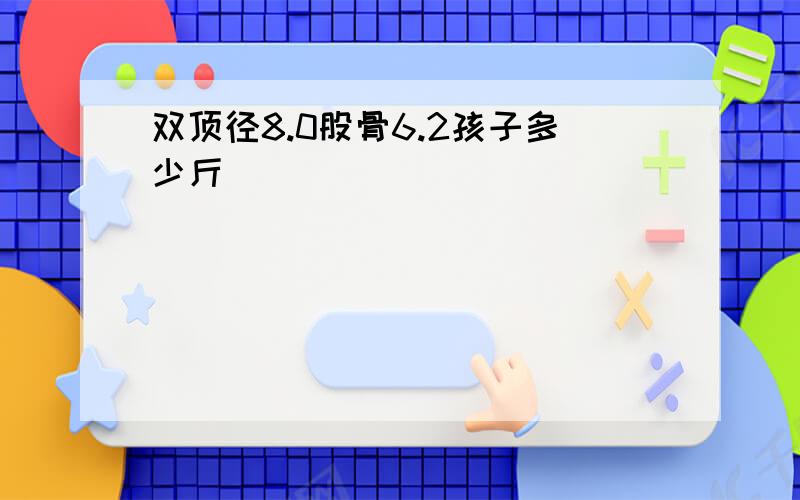 双顶径8.0股骨6.2孩子多少斤